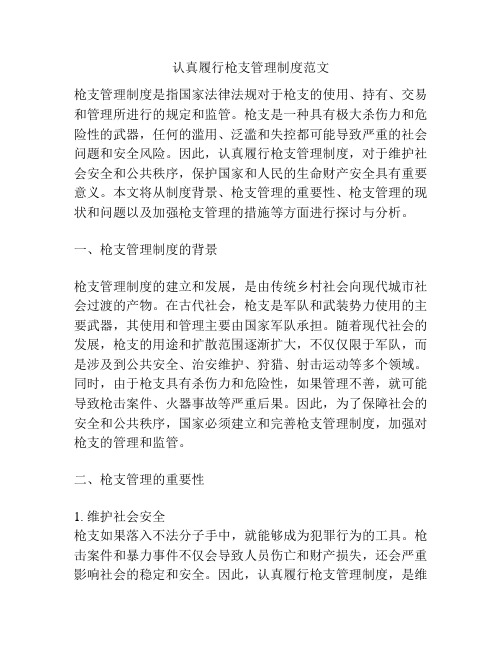 认真履行枪支管理制度范文

枪支管理制度是指国家法律法规对于枪支的使用、持有、交易和管理所进行的规定和监管。枪支是一种具有极大杀伤力和危险性的武器，任何的滥用、泛滥和失控都可能导致严重的社会问题和安全风险。因此，认真履行枪支管理制度，对于维护社会安全和公共秩序，保护国家和人民的生命财产安全具有重要意义。本文将从制度背景、枪支管理的重要性、枪支管理的现状和问题以及加强枪支管理的措施等方面进行探讨与分析。

一、枪支管理制度的背景

枪支管理制度的建立和发展，是由传统乡村社会向现代城市社会过渡的产物。在古代社会，枪支是军队和武装势力使用的主要武器，其使用和管理主要由国家军队承担。随着现代社会的发展，枪支的用途和扩散范围逐渐扩大，不仅仅限于军队，而是涉及到公共安全、治安维护、狩猎、射击运动等多个领域。同时，由于枪支具有杀伤力和危险性，如果管理不善，就可能导致枪击案件、火器事故等严重后果。因此，为了保障社会的安全和公共秩序，国家必须建立和完善枪支管理制度，加强对枪支的管理和监管。

二、枪支管理的重要性

1. 维护社会安全
枪支如果落入不法分子手中，就能够成为犯罪行为的工具。枪击案件和暴力事件不仅会导致人员伤亡和财产损失，还会严重影响社会的稳定和安全。因此，认真履行枪支管理制度，是维